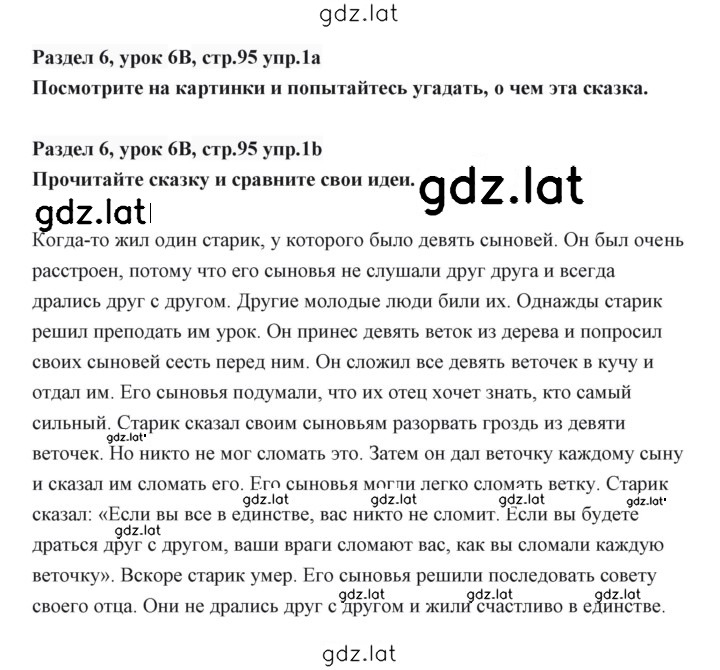 gdz.lat

**Раздел 6, урок 6B, стр.95 упр.1a**
**Посмотрите на картинки и попытайтесь угадать, о чем эта сказка.**

**Раздел 6, урок 6B, стр.95 упр.1b**
**Прочитайте сказку и сравните свои идеи.**

gdz.lat

gdz.lat

Когда-то жил один старик, у которого было девять сыновей. Он был очень расстроен, потому что его сыновья не слушали друг друга и всегда дрались друг с другом. Другие молодые люди били их. Однажды старик решил преподать им урок. Он принес девять веток из дерева и попросил своих сыновей сесть перед ним. Он сложил все девять веточек в кучу и отдал им. Его сыновья подумали, что их отец хочет знать, кто самый сильный. Старик сказал своим сыновьям разорвать гроздь из девяти веточек. Но никто не мог сломать это. Затем он дал веточку каждому сыну и сказал им сломать его. Его сыновья могли легко сломать ветку. Старик сказал: «Если вы все в единстве, вас никто не сломит. Если вы будете драться друг с другом, ваши враги сломают вас, как вы сломали каждую веточку». Вскоре старик умер. Его сыновья решили последовать совету своего отца. Они не дрались друг с другом и жили счастливо в единстве.

gdz.lat gdz.lat gdz.lat gdz.lat gdz.lat gdz.lat gdz.lat gdz.lat gdz.lat

gdz.lat